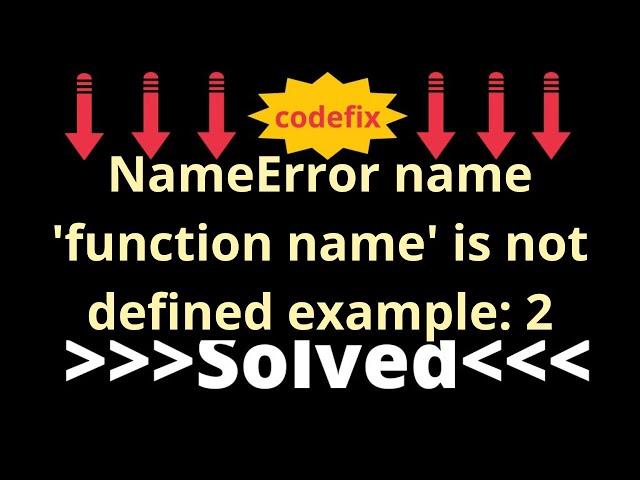 codefix

NameError name 'function name' is not defined example: 2

>>>Solved<<<